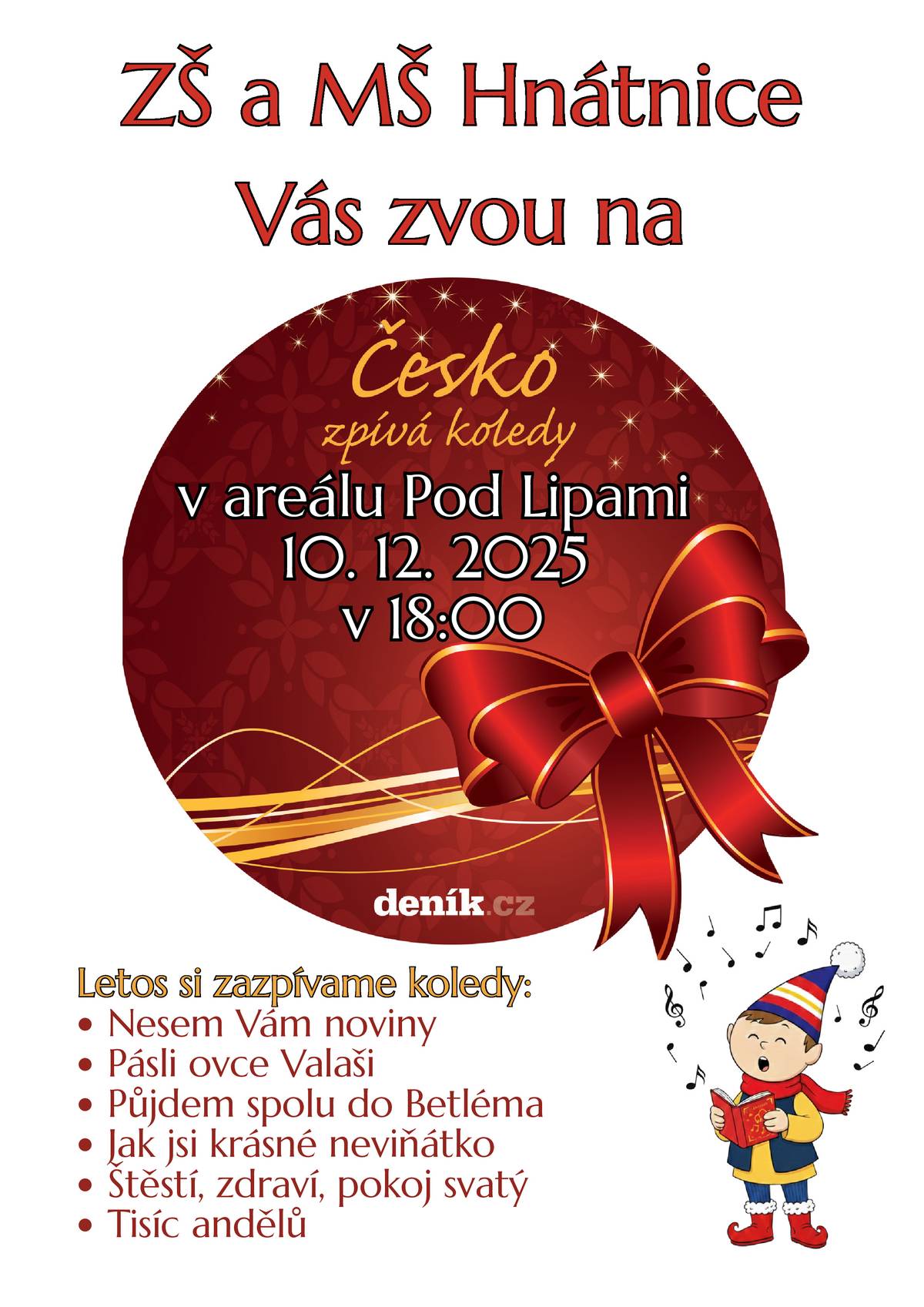 ZŠ a MŠ Hnátnice
Vás zvou na

Česko
zpívá koledy
v areálu Pod Lipami
10. 12. 2025
v 18:00

deník.cz

Letos si zazpívame koledy:
• Nesem Vám noviny
• Pásli ovce Valaši
• Půjdem spolu do Betléma
• Jak jsi krásné neviňátko
• Štěstí, zdraví, pokoj svatý
• Tisíc andělů